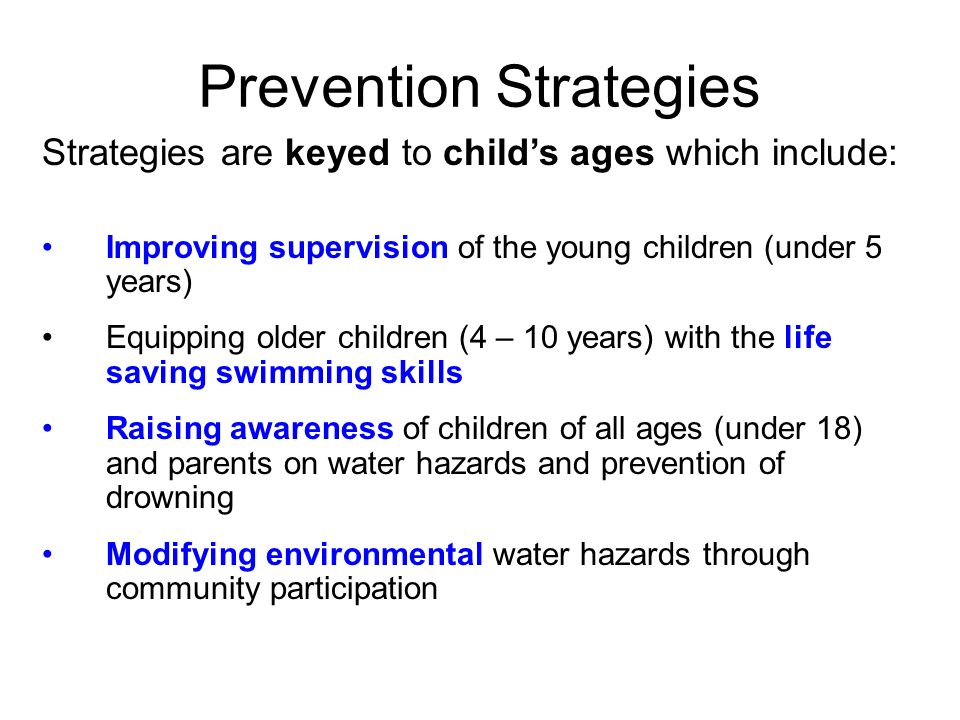 Prevention Strategies

Strategies are keyed to child's ages which include:

• Improving supervision of the young children (under 5 years)

• Equipping older children (4 – 10 years) with the life saving swimming skills

• Raising awareness of children of all ages (under 18) and parents on water hazards and prevention of drowning

• Modifying environmental water hazards through community participation